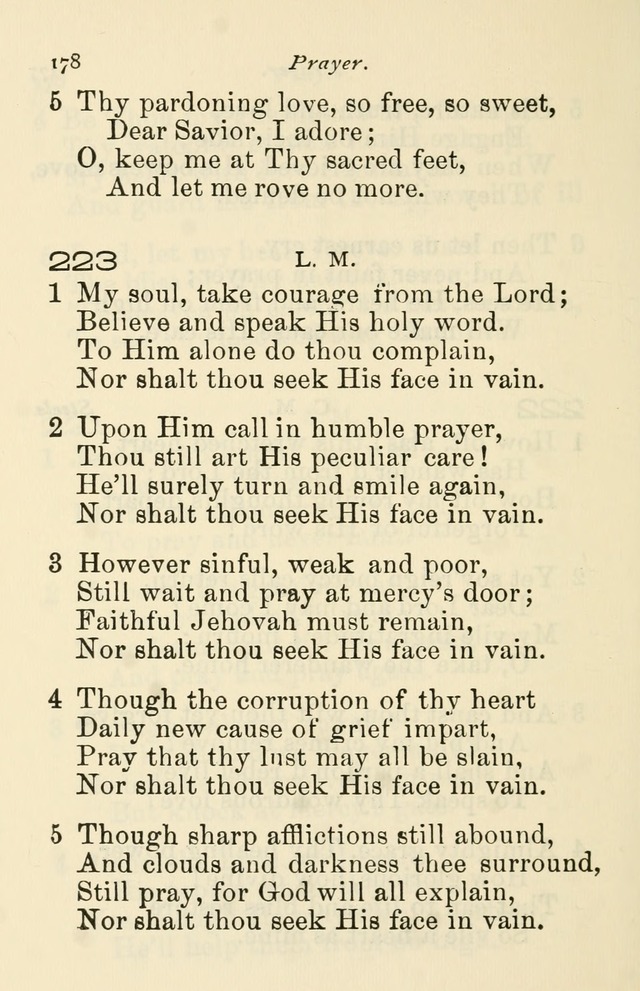 178 Prayer.

5 Thy pardoning love, so free, so sweet,
Dear Savior, I adore;
O, keep me at Thy sacred feet,
And let me rove no more.

223 L. M.

1 My soul, take courage from the Lord;
Believe and speak His holy word.
To Him alone do thou complain,
Nor shalt thou seek His face in vain.

2 Upon Him call in humble prayer,
Thou still art His peculiar care!
He'll surely turn and smile again,
Nor shalt thou seek His face in vain.

3 However sinful, weak and poor,
Still wait and pray at mercy's door;
Faithful Jehovah must remain,
Nor shalt thou seek His face in vain.

4 Though the corruption of thy heart
Daily new cause of grief impart,
Pray that thy lust may all be slain,
Nor shalt thou seek His face in vain.

5 Though sharp afflictions still abound,
And clouds and darkness thee surround,
Still pray, for God will all explain,
Nor shalt thou seek His face in vain.